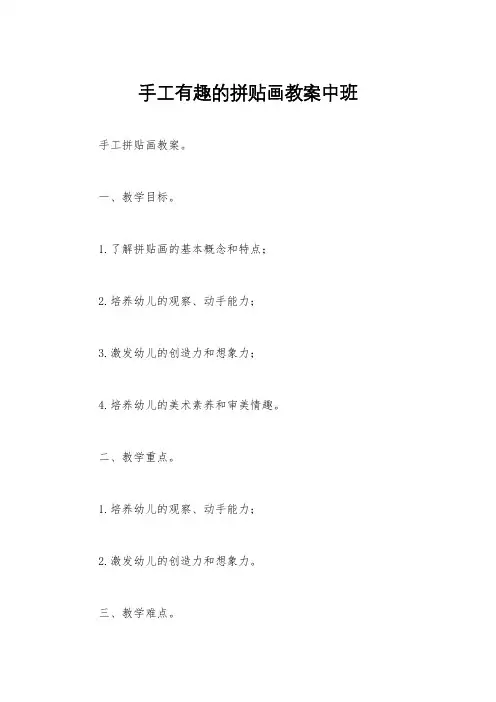 手工有趣的拼贴画教案中班

手工拼贴画教案。

一、教学目标。

1. 了解拼贴画的基本概念和特点；

2. 培养幼儿的观察、动手能力；

3. 激发幼儿的创造力和想象力；

4. 培养幼儿的美术素养和审美情趣。

二、教学重点。

1. 培养幼儿的观察、动手能力；

2. 激发幼儿的创造力和想象力。

三、教学难点。